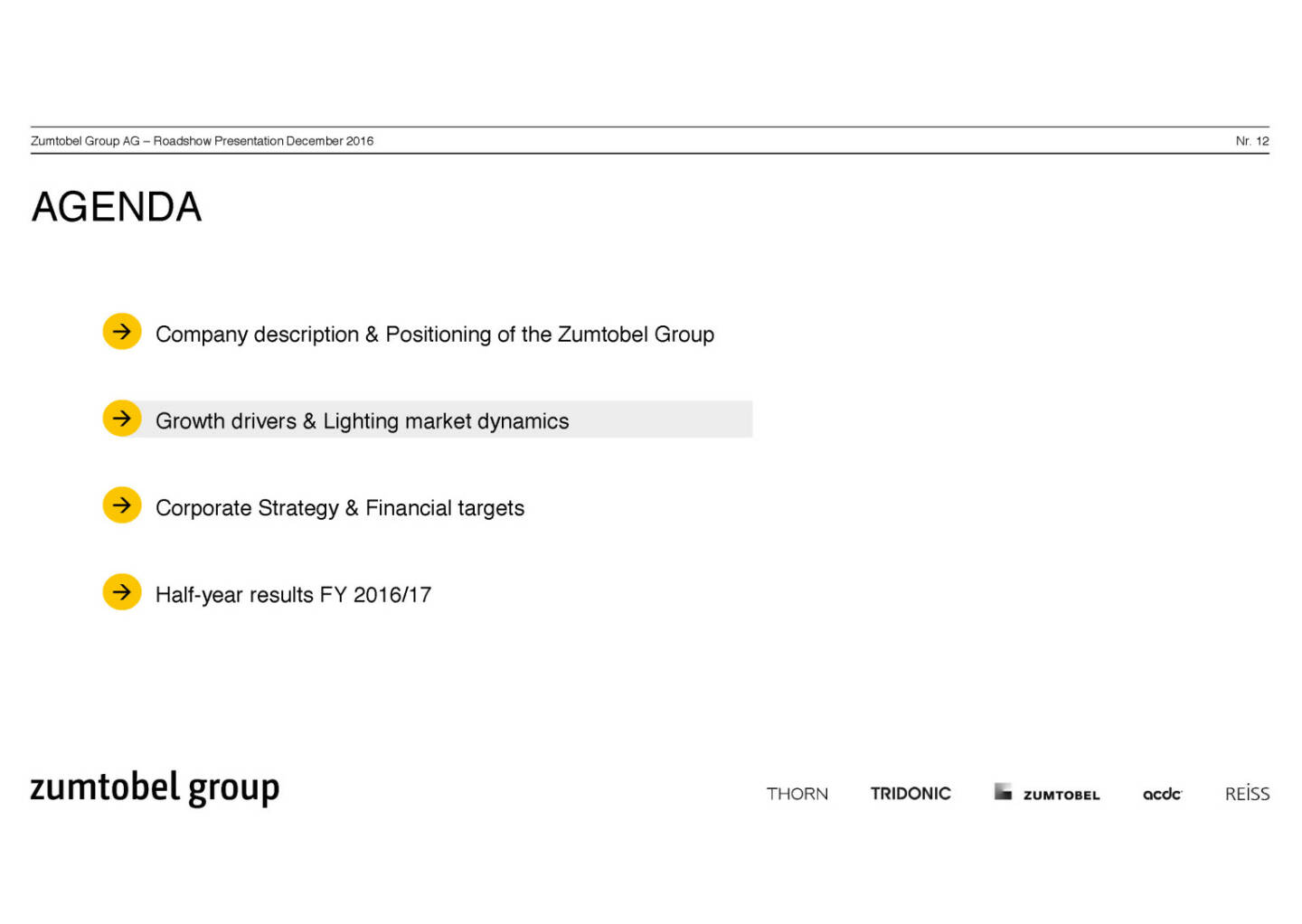 Zumtobel Group AG – Roadshow Presentation December 2016

Nr. 12

AGENDA

Company description & Positioning of the Zumtobel Group

Growth drivers & Lighting market dynamics

Corporate Strategy & Financial targets

Half-year results FY 2016/17

zumtobel group

THORN TRIDONIC ZUMTOBEL acdc REISS